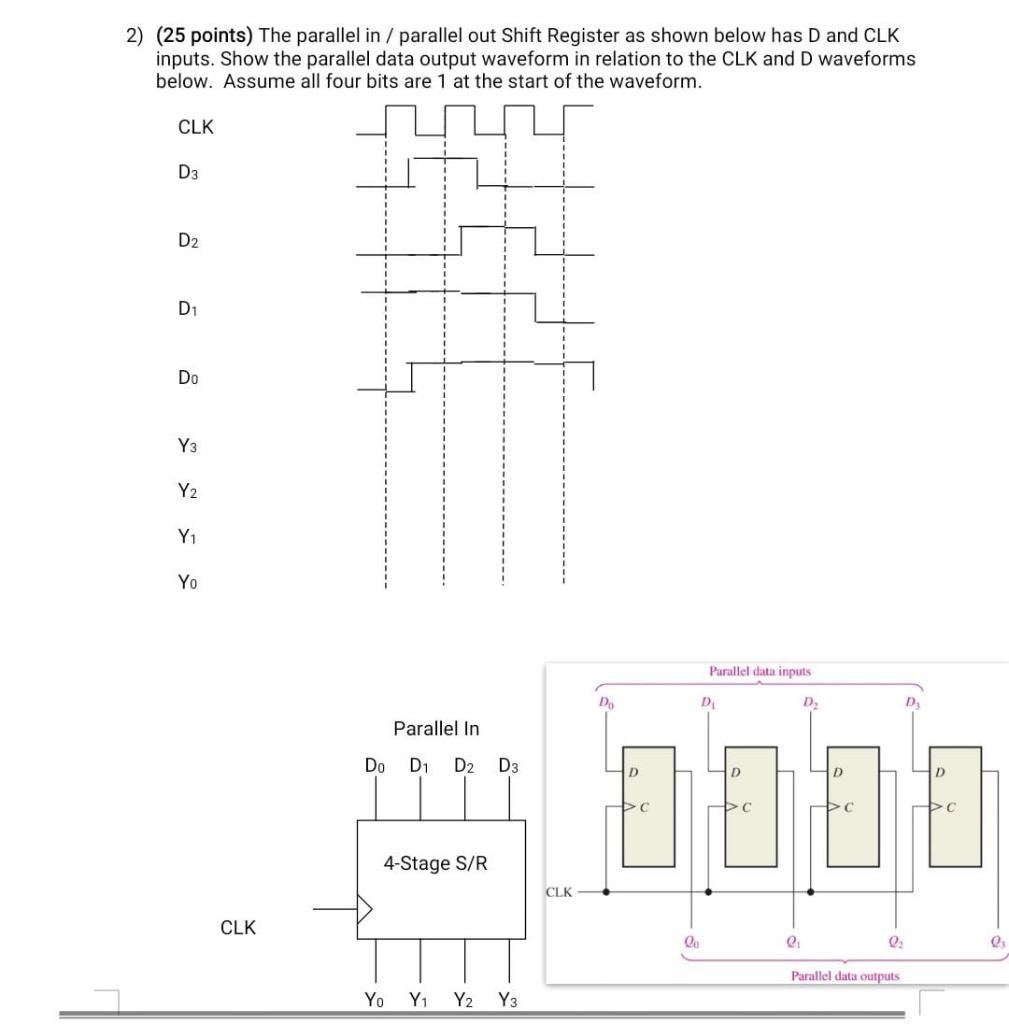 2) **(25 points)** The parallel in / parallel out Shift Register as shown below has D and CLK inputs. Show the parallel data output waveform in relation to the CLK and D waveforms below. Assume all four bits are 1 at the start of the waveform.

CLK

$D_3$

$D_2$

$D_1$

$D_0$

$Y_3$

$Y_2$

$Y_1$

$Y_0$

Parallel In

$D_0$ $D_1$ $D_2$ $D_3$

4-Stage S/R

CLK

$Y_0$ $Y_1$ $Y_2$ $Y_3$

Parallel data inputs

$D_0$ $D_1$ $D_2$ $D_3$

D C D C D C D C

CLK

$Q_0$ $Q_1$ $Q_2$ $Q_3$

Parallel data outputs